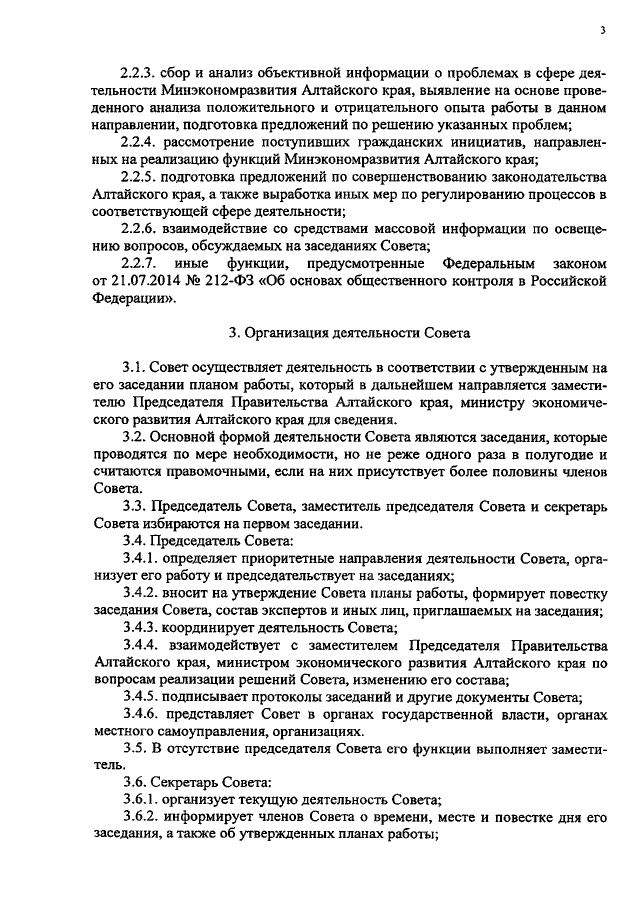 3

2.2.3. сбор и анализ объективной информации о проблемах в сфере деятельности Минэкономразвития Алтайского края, выявление на основе проведенного анализа положительного и отрицательного опыта работы в данном направлении, подготовка предложений по решению указанных проблем;

2.2.4. рассмотрение поступивших гражданских инициатив, направленных на реализацию функций Минэкономразвития Алтайского края;

2.2.5. подготовка предложений по совершенствованию законодательства Алтайского края, а также выработка иных мер по регулированию процессов в соответствующей сфере деятельности;

2.2.6. взаимодействие со средствами массовой информации по освещению вопросов, обсуждаемых на заседаниях Совета;

2.2.7. иные функции, предусмотренные Федеральным законом от 21.07.2014 № 212-ФЗ «Об основах общественного контроля в Российской Федерации».

3. Организация деятельности Совета

3.1. Совет осуществляет деятельность в соответствии с утвержденным на его заседании планом работы, который в дальнейшем направляется заместителю Председателя Правительства Алтайского края, министру экономического развития Алтайского края для сведения.

3.2. Основной формой деятельности Совета являются заседания, которые проводятся по мере необходимости, но не реже одного раза в полугодие и считаются правомочными, если на них присутствует более половины членов Совета.

3.3. Председатель Совета, заместитель председателя Совета и секретарь Совета избираются на первом заседании.

3.4. Председатель Совета:

3.4.1. определяет приоритетные направления деятельности Совета, организует его работу и председательствует на заседаниях;

3.4.2. вносит на утверждение Совета планы работы, формирует повестку заседания Совета, состав экспертов и иных лиц, приглашаемых на заседания;

3.4.3. координирует деятельность Совета;

3.4.4. взаимодействует с заместителем Председателя Правительства Алтайского края, министром экономического развития Алтайского края по вопросам реализации решений Совета, изменению его состава;

3.4.5. подписывает протоколы заседаний и другие документы Совета;

3.4.6. представляет Совет в органах государственной власти, органах местного самоуправления, организациях.

3.5. В отсутствие председателя Совета его функции выполняет заместитель.

3.6. Секретарь Совета:

3.6.1. организует текущую деятельность Совета;

3.6.2. информирует членов Совета о времени, месте и повестке дня его заседания, а также об утвержденных планах работы;